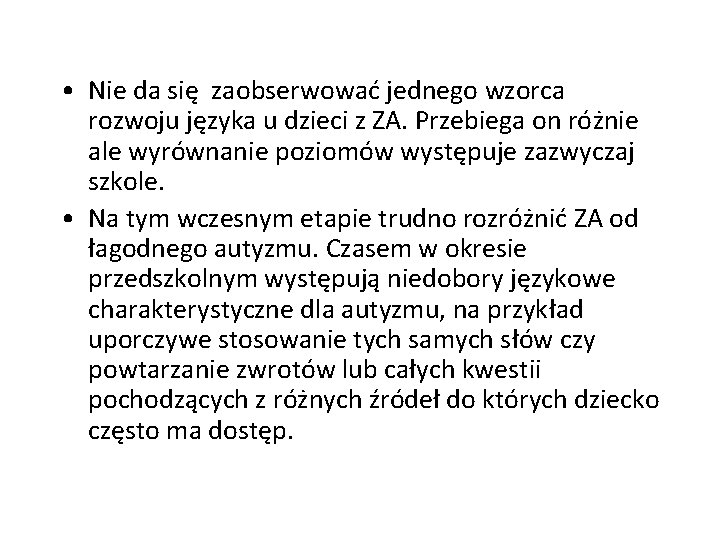 • Nie da się  zaobserwować jednego wzorca rozwoju języka u dzieci z ZA. Przebiega on różnie ale wyrównanie poziomów występuje zazwyczaj szkole.

• Na tym wczesnym etapie trudno rozróżnić ZA od łagodnego autyzmu. Czasem w okresie przedszkolnym występują niedobory językowe charakterystyczne dla autyzmu, na przykład uporczywe stosowanie tych samych słów czy powtarzanie zwrotów lub całych kwestii pochodzących z różnych źródeł do których dziecko często ma dostęp.